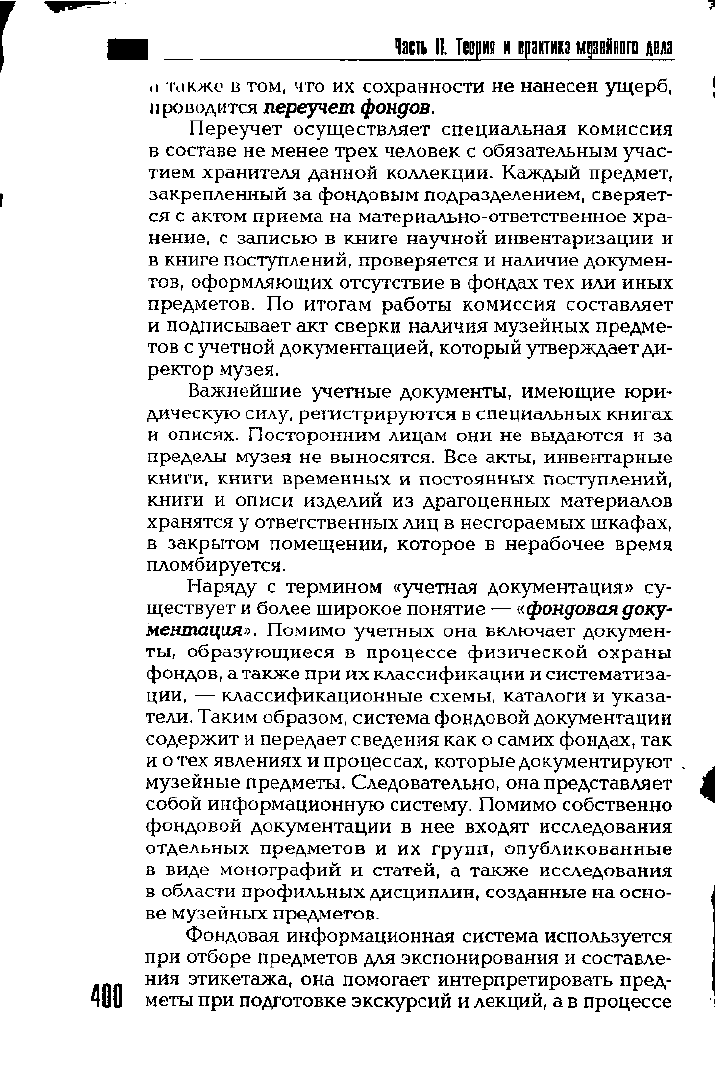 Часть II. Теория и практика музейного дела

а также в том, что их сохранности не нанесен ущерб, проводится переучет фондов.

Переучет осуществляет специальная комиссия в составе не менее трех человек с обязательным участием хранителя данной коллекции. Каждый предмет, закрепленный за фондовым подразделением, сверяется с актом приема на материально-ответственное хранение, с записью в книге научной инвентаризации и в книге поступлений, проверяется и наличие документов, оформляющих отсутствие в фондах тех или иных предметов. По итогам работы комиссия составляет и подписывает акт сверки наличия музейных предметов с учетной документацией, который утверждает директор музея.

Важнейшие учетные документы, имеющие юридическую силу, регистрируются в специальных книгах и описях. Посторонним лицам они не выдаются и за пределы музея не выносятся. Все акты, инвентарные книги, книги временных и постоянных поступлений, книги и описи изделий из драгоценных материалов хранятся у ответственных лиц в несгораемых шкафах, в закрытом помещении, которое в нерабочее время пломбируется.

Наряду с термином «учетная документация» существует и более широкое понятие — «фондовая документация». Помимо учетных она включает документы, образующиеся в процессе физической охраны фондов, а также при их классификации и систематизации, — классификационные схемы, каталоги и указатели. Таким образом, система фондовой документации содержит и передает сведения как о самих фондах, так и о тех явлениях и процессах, которые документируют музейные предметы. Следовательно, она представляет собой информационную систему. Помимо собственно фондовой документации в нее входят исследования отдельных предметов и их групп, опубликованные в виде монографий и статей, а также исследования в области профильных дисциплин, созданные на основе музейных предметов.

Фондовая информационная система используется при отборе предметов для экспонирования и составления этикетажа, она помогает интерпретировать предметы при подготовке экскурсий и лекций, а в процессе

400